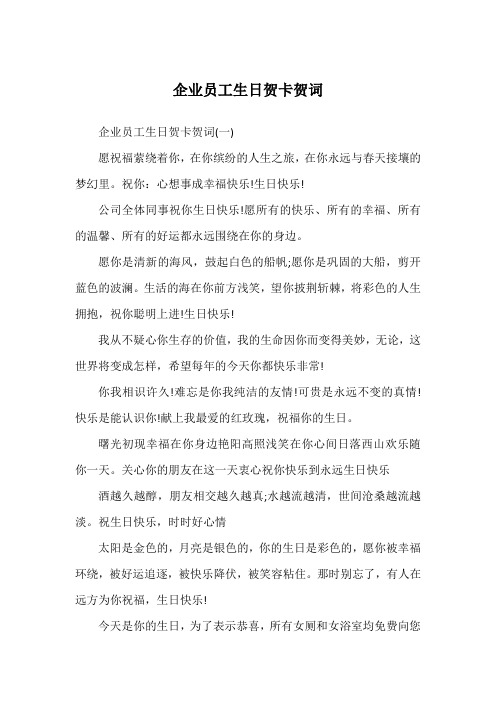 企业员工生日贺卡贺词

企业员工生日贺卡贺词(一)

愿祝福萦绕着你，在你缤纷的人生之旅，在你永远与春天接壤的梦幻里。祝你：心想事成幸福快乐!生日快乐!

公司全体同事祝你生日快乐!愿所有的快乐、所有的幸福、所有的温馨、所有的好运都永远围绕在你的身边。

愿你是清新的海风，鼓起白色的船帆;愿你是巩固的大船，剪开蓝色的波澜。生活的海在你前方浅笑，望你披荆斩棘，将彩色的人生拥抱，祝你聪明上进!生日快乐!

我从不疑心你生存的价值，我的生命因你而变得美妙，无论，这世界将变成怎样，希望每年的今天你都快乐非常!

你我相识许久!难忘是你我纯洁的友情!可贵是永远不变的真情!快乐是能认识你!献上我最爱的红玫瑰，祝福你的生日。

曙光初现幸福在你身边艳阳高照浅笑在你心间日落西山欢乐随你一天。关心你的朋友在这一天衷心祝你快乐到永远生日快乐

酒越久越醇，朋友相交越久越真;水越流越清，世间沧桑越流越淡。祝生日快乐，时时好心情

太阳是金色的，月亮是银色的，你的生日是彩色的，愿你被幸福环绕，被好运追逐，被快乐降伏，被笑容粘住。那时别忘了，有人在远方为你祝福，生日快乐!

今天是你的生日，为了表示恭喜，所有女厕和女浴室均免费向您